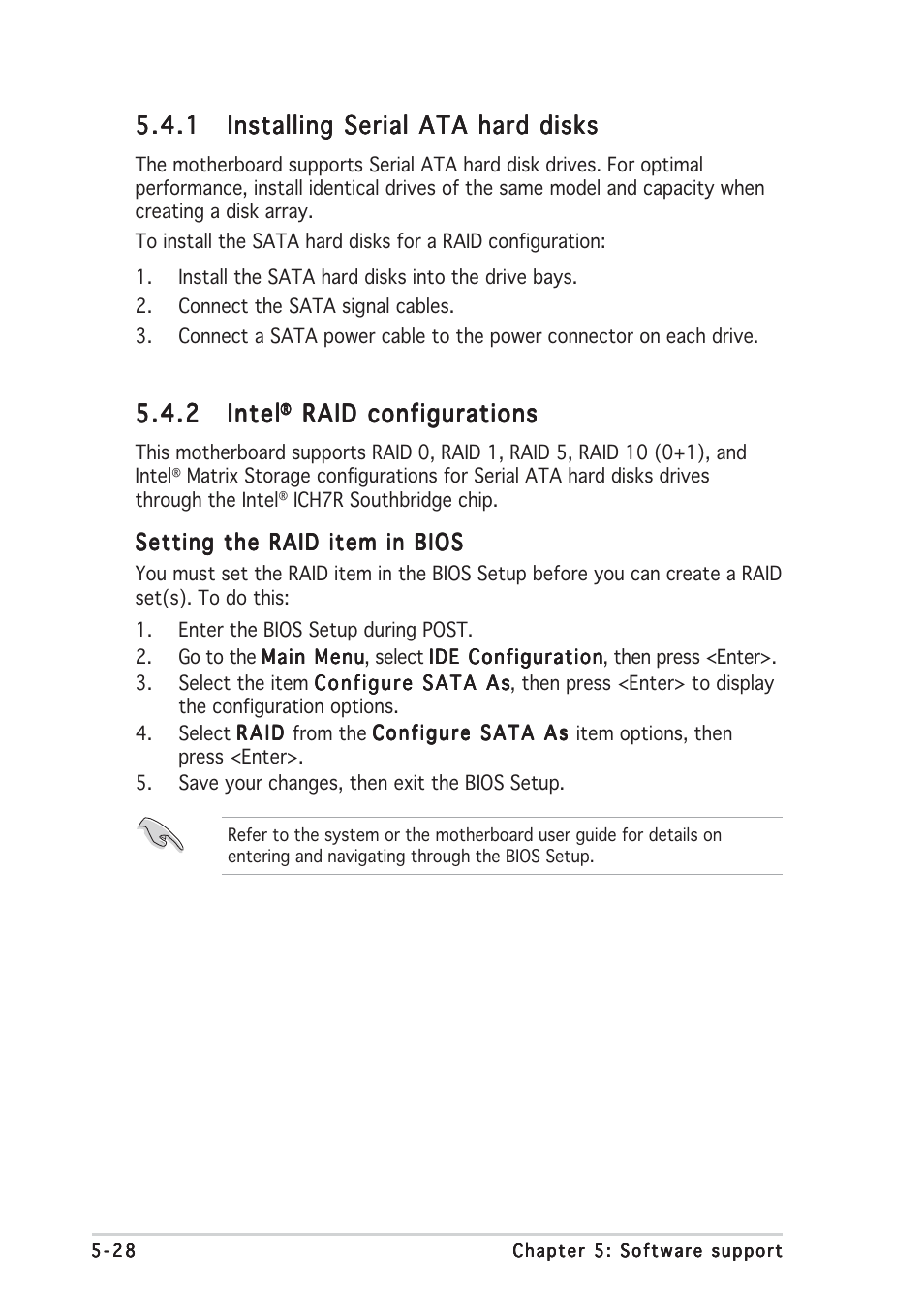 5.4.1 Installing Serial ATA hard disks

The motherboard supports Serial ATA hard disk drives. For optimal performance, install identical drives of the same model and capacity when creating a disk array.

To install the SATA hard disks for a RAID configuration:

1. Install the SATA hard disks into the drive bays.
2. Connect the SATA signal cables.
3. Connect a SATA power cable to the power connector on each drive.

5.4.2 Intel® RAID configurations

This motherboard supports RAID 0, RAID 1, RAID 5, RAID 10 (0+1), and Intel® Matrix Storage configurations for Serial ATA hard disks drives through the Intel® ICH7R Southbridge chip.

Setting the RAID item in BIOS

You must set the RAID item in the BIOS Setup before you can create a RAID set(s). To do this:

1. Enter the BIOS Setup during POST.
2. Go to the Main Menu, select IDE Configuration, then press <Enter>.
3. Select the item Configure SATA As, then press <Enter> to display the configuration options.
4. Select RAID from the Configure SATA As item options, then press <Enter>.
5. Save your changes, then exit the BIOS Setup.

Refer to the system or the motherboard user guide for details on entering and navigating through the BIOS Setup.

5-28 Chapter 5: Software support